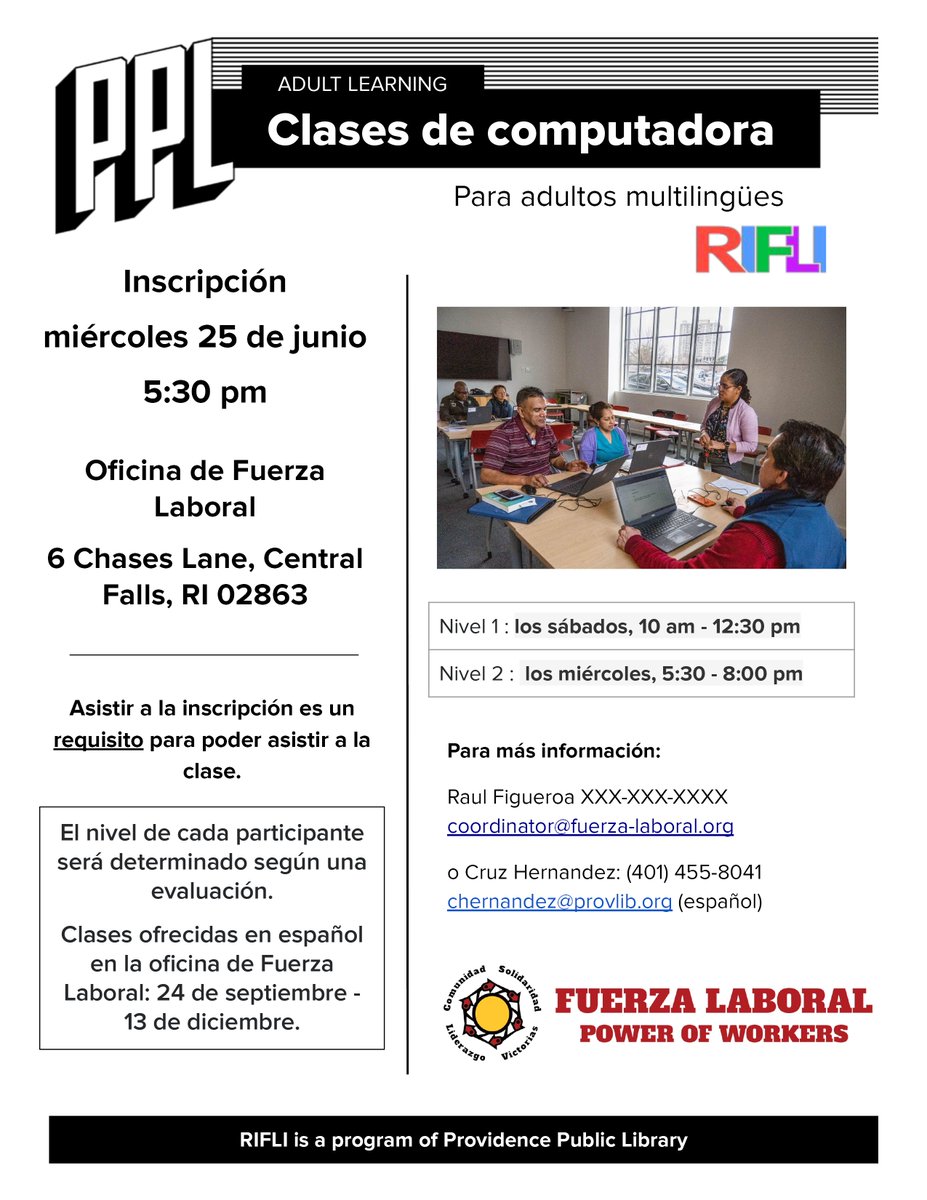 PPL

ADULT LEARNING

Clases de computadora

Para adultos multilingües

RIFLI

Inscripción

miércoles 25 de junio

5:30 pm

Oficina de Fuerza Laboral

6 Chases Lane, Central Falls, RI 02863

Asistir a la inscripción es un requisito para poder asistir a la clase.

El nivel de cada participante será determinado según una evaluación.

Clases ofrecidas en español en la oficina de Fuerza Laboral: 24 de septiembre - 13 de diciembre.

| Nivel 1 : los sábados, 10 am - 12:30 pm |
|---|
| Nivel 2 : los miércoles, 5:30 - 8:00 pm |

Para más información:

Raul Figueroa XXX-XXX-XXXX
coordinator@fuerza-laboral.org

o Cruz Hernandez: (401) 455-8041
chernandez@provlib.org (español)

Comunidad Solidaridad Liderazgo Victorias

FUERZA LABORAL
POWER OF WORKERS

RIFLI is a program of Providence Public Library